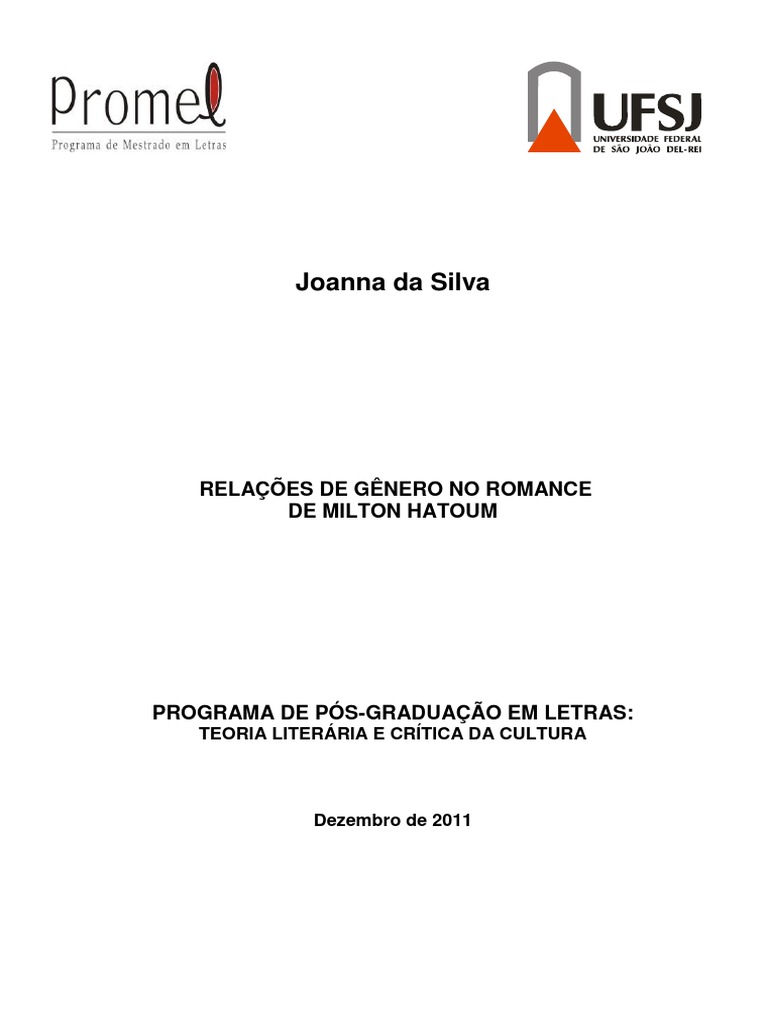 Promel
Programa de Mestrado em Letras

UFSJ
UNIVERSIDADE FEDERAL
DE SÃO JOÃO DEL-REI

Joanna da Silva

RELAÇÕES DE GÊNERO NO ROMANCE DE MILTON HATOUM

PROGRAMA DE PÓS-GRADUAÇÃO EM LETRAS:
TEORIA LITERÁRIA E CRÍTICA DA CULTURA

Dezembro de 2011